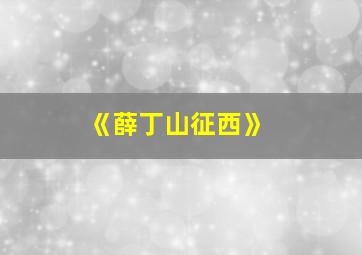 《薛丁山征西》